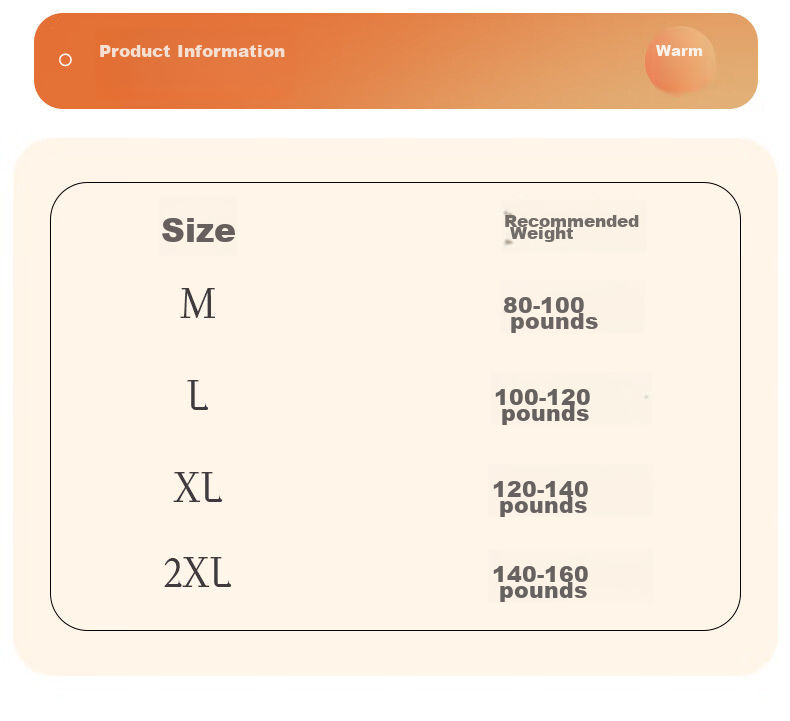 Product Information

Warm

| Size | Recommended Weight |
|---|---|
| M | 80-100 pounds |
| L | 100-120 pounds |
| XL | 120-140 pounds |
| 2XL | 140-160 pounds |